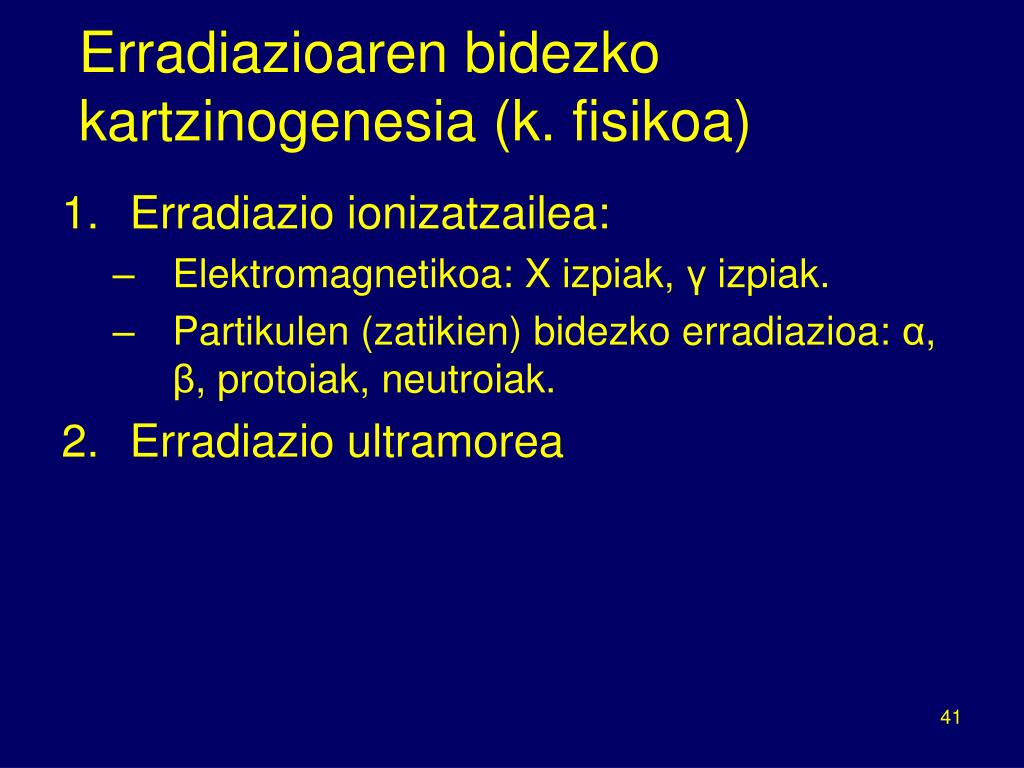 Erradiazioaren bidezko kartzinogenesia (k. fisikoa)

1. Erradiazio ionizatzailea:
– Elektromagnetikoa: X izpiak, γ izpiak.
– Partikulen (zatikien) bidezko erradiazioa: α, β, protoiak, neutroiak.
2. Erradiazio ultramorea

41